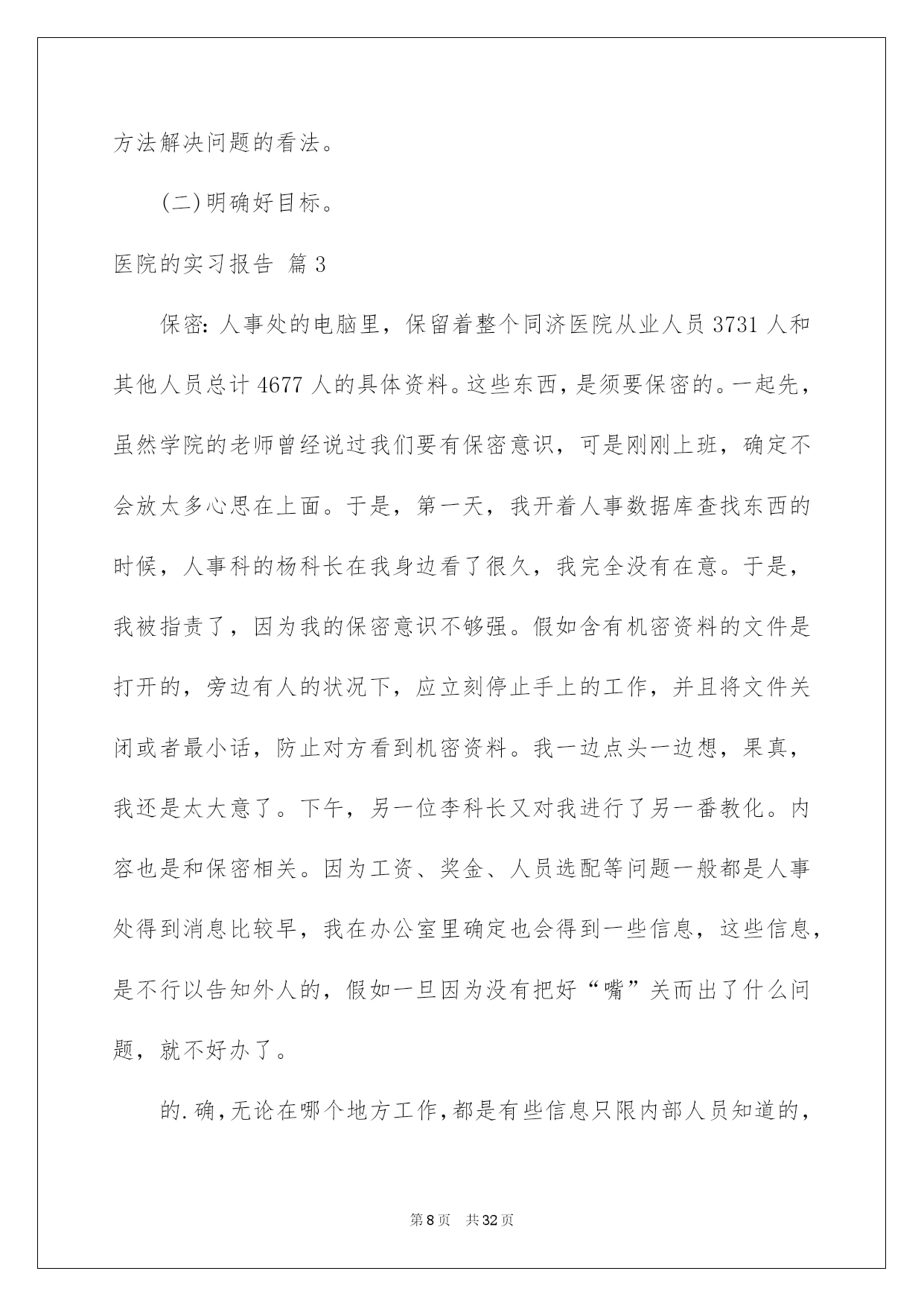 方法解决问题的看法。

(二)明确好目标。

医院的实习报告 篇3

保密:人事处的电脑里，保留着整个同济医院从业人员3731人和其他人员总计4677人的具体资料。这些东西，是须要保密的。一起先，虽然学院的老师曾经说过我们要有保密意识，可是刚刚上班，确定不会放太多心思在上面。于是，第一天，我开着人事数据库查找东西的时候，人事科的杨科长在我身边看了很久，我完全没有在意。于是，我被指责了，因为我的保密意识不够强。假如含有机密资料的文件是打开的，旁边有人的状况下，应立刻停止手上的工作，并且将文件关闭或者最小话，防止对方看到机密资料。我一边点头一边想，果真，我还是太大意了。下午，另一位李科长又对我进行了另一番教化。内容也是和保密相关。因为工资、奖金、人员选配等问题一般都是人事处得到消息比较早，我在办公室里确定也会得到一些信息，这些信息，是不行以告知外人的，假如一旦因为没有把好“嘴”关而出了什么问题，就不好办了。

的.确，无论在哪个地方工作，都是有些信息只限内部人员知道的，

第8页 共32页